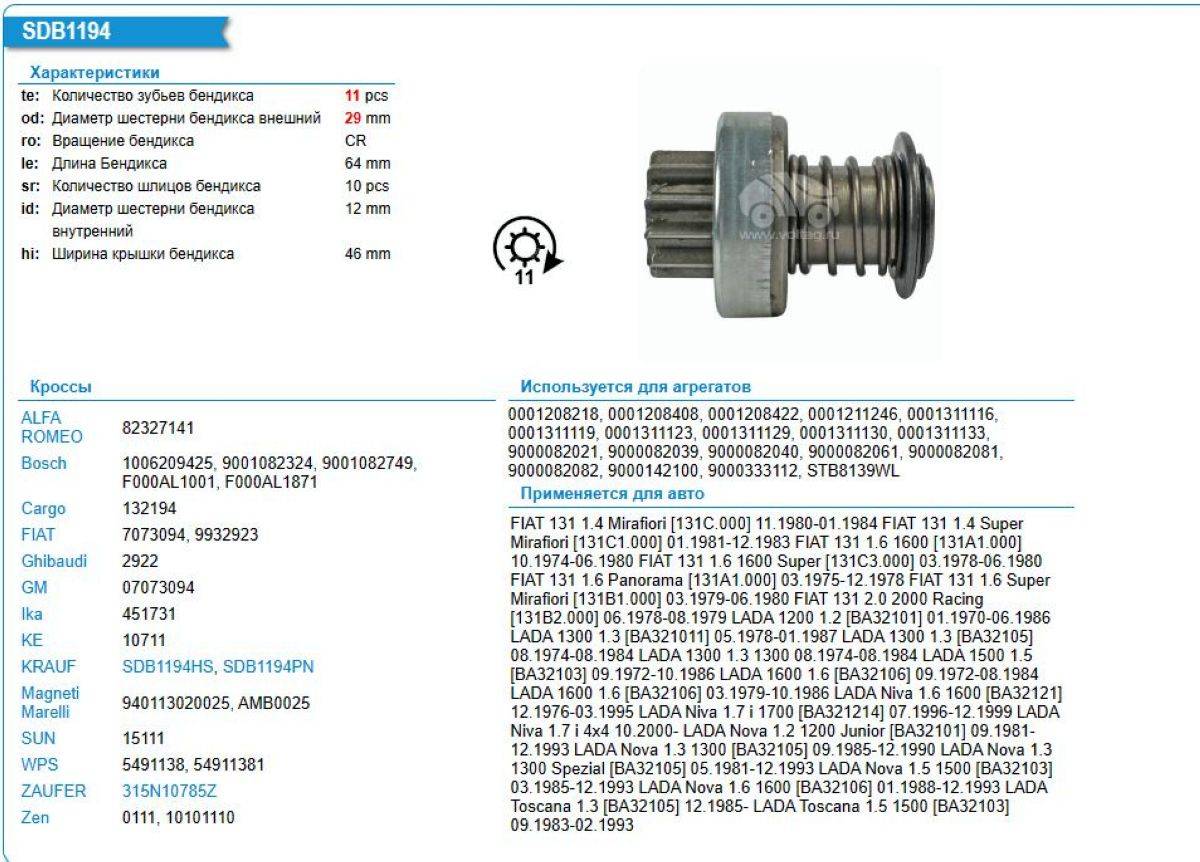 SDB1194

Характеристики

| | | |
|---|---|---|
| te: | Количество зубьев бендикса | 11 pcs |
| od: | Диаметр шестерни бендикса внешний | 29 mm |
| ro: | Вращение бендикса | CR |
| le: | Длина Бендикса | 64 mm |
| sr: | Количество шлицов бендикса | 10 pcs |
| id: | Диаметр шестерни бендикса внутренний | 12 mm |
| hi: | Ширина крышки бендикса | 46 mm |

11

www.voltag.ru

Кроссы

| | |
|---|---|
| ALFA ROMEO | 82327141 |
| Bosch | 1006209425, 9001082324, 9001082749, F000AL1001, F000AL1871 |
| Cargo | 132194 |
| FIAT | 7073094, 9932923 |
| Ghibaudi | 2922 |
| GM | 07073094 |
| Ika | 451731 |
| KE | 10711 |
| KRAUF | SDB1194HS, SDB1194PN |
| Magneti Marelli | 940113020025, AMB0025 |
| SUN | 15111 |
| WPS | 5491138, 54911381 |
| ZAUFER | 315N10785Z |
| Zen | 0111, 10101110 |

Используется для агрегатов

0001208218, 0001208408, 0001208422, 0001211246, 0001311116, 0001311119, 0001311123, 0001311129, 0001311130, 0001311133, 9000082021, 9000082039, 9000082040, 9000082061, 9000082081, 9000082082, 9000142100, 9000333112, STB8139WL

Применяется для авто

FIAT 131 1.4 Mirafiori [131C.000] 11.1980-01.1984 FIAT 131 1.4 Super Mirafiori [131C1.000] 01.1981-12.1983 FIAT 131 1.6 1600 [131A1.000] 10.1974-06.1980 FIAT 131 1.6 1600 Super [131C3.000] 03.1978-06.1980 FIAT 131 1.6 Panorama [131A1.000] 03.1975-12.1978 FIAT 131 1.6 Super Mirafiori [131B1.000] 03.1979-06.1980 FIAT 131 2.0 2000 Racing [131B2.000] 06.1978-08.1979 LADA 1200 1.2 [BA32101] 01.1970-06.1986 LADA 1300 1.3 [BA321011] 05.1978-01.1987 LADA 1300 1.3 [BA32105] 08.1974-08.1984 LADA 1300 1.3 1300 08.1974-08.1984 LADA 1500 1.5 [BA32103] 09.1972-10.1986 LADA 1600 1.6 [BA32106] 09.1972-08.1984 LADA 1600 1.6 [BA32106] 03.1979-10.1986 LADA Niva 1.6 1600 [BA32121] 12.1976-03.1995 LADA Niva 1.7 i 1700 [BA321214] 07.1996-12.1999 LADA Niva 1.7 i 4x4 10.2000- LADA Nova 1.2 1200 Junior [BA32101] 09.1981-12.1993 LADA Nova 1.3 1300 [BA32105] 09.1985-12.1990 LADA Nova 1.3 1300 Spezial [BA32105] 05.1981-12.1993 LADA Nova 1.5 1500 [BA32103] 03.1985-12.1993 LADA Nova 1.6 1600 [BA32106] 01.1988-12.1993 LADA Toscana 1.3 [BA32105] 12.1985- LADA Toscana 1.5 1500 [BA32103] 09.1983-02.1993